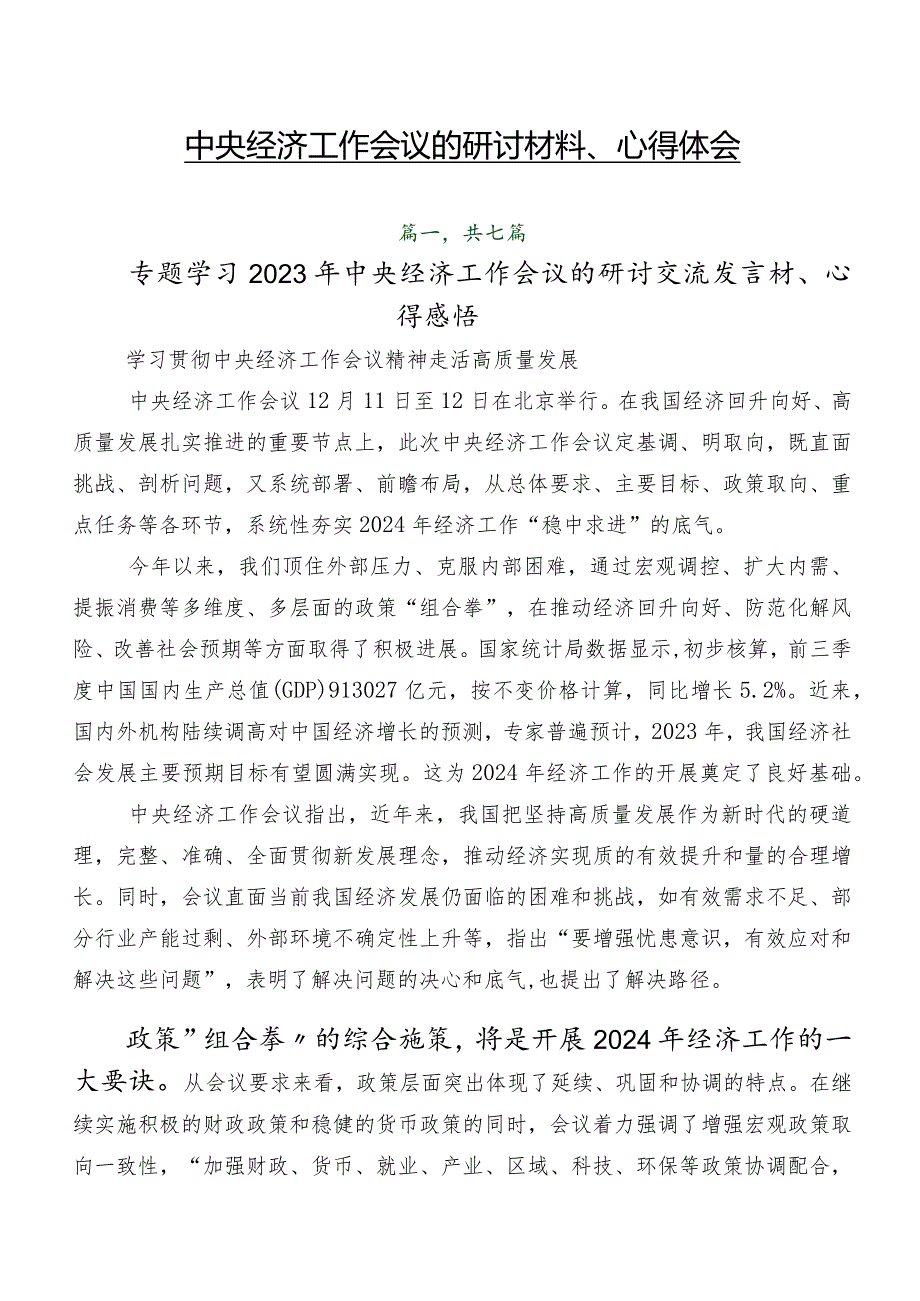 中央经济工作会议的研讨材料、心得体会

篇一，共七篇

专题学习2023年中央经济工作会议的研讨交流发言材、心得感悟

学习贯彻中央经济工作会议精神走活高质量发展

中央经济工作会议12月11日至12日在北京举行。在我国经济回升向好、高质量发展扎实推进的重要节点上，此次中央经济工作会议定基调、明取向，既直面挑战、剖析问题，又系统部署、前瞻布局，从总体要求、主要目标、政策取向、重点任务等各环节，系统性夯实2024年经济工作“稳中求进”的底气。

今年以来，我们顶住外部压力、克服内部困难，通过宏观调控、扩大内需、提振消费等多维度、多层面的政策“组合拳”，在推动经济回升向好、防范化解风险、改善社会预期等方面取得了积极进展。国家统计局数据显示,初步核算，前三季度中国国内生产总值(GDP)913027亿元，按不变价格计算，同比增长5.2%。近来，国内外机构陆续调高对中国经济增长的预测，专家普遍预计，2023年，我国经济社会发展主要预期目标有望圆满实现。这为2024年经济工作的开展奠定了良好基础。

中央经济工作会议指出，近年来，我国把坚持高质量发展作为新时代的硬道理，完整、准确、全面贯彻新发展理念，推动经济实现质的有效提升和量的合理增长。同时，会议直面当前我国经济发展仍面临的困难和挑战，如有效需求不足、部分行业产能过剩、外部环境不确定性上升等，指出“要增强忧患意识，有效应对和解决这些问题”，表明了解决问题的决心和底气,也提出了解决路径。

政策”组合拳〃的综合施策，将是开展2024年经济工作的一大要诀。从会议要求来看，政策层面突出体现了延续、巩固和协调的特点。在继续实施积极的财政政策和稳健的货币政策的同时，会议着力强调了增强宏观政策取向一致性，“加强财政、货币、就业、产业、区域、科技、环保等政策协调配合，